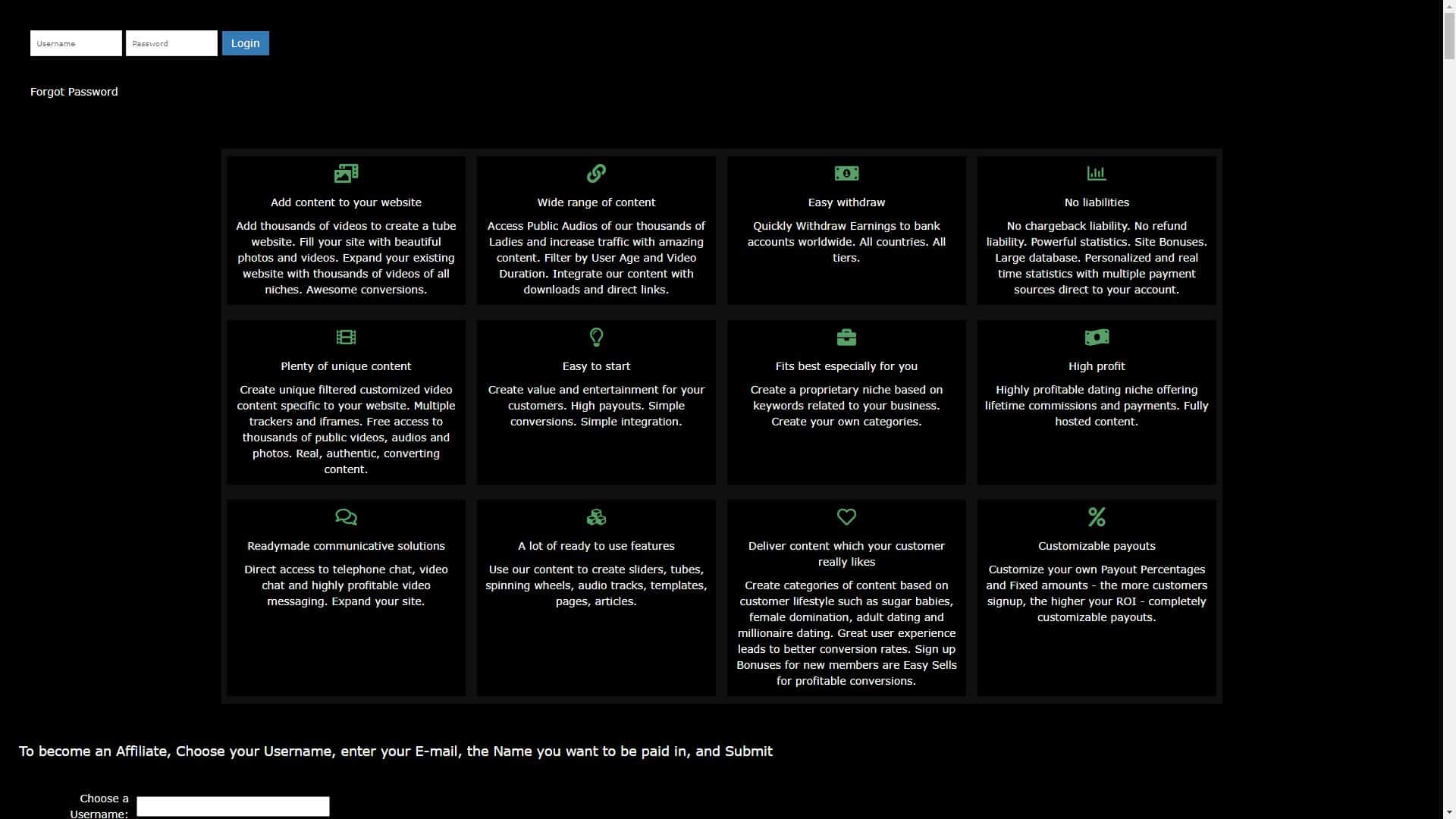 Username Password Login

Forgot Password

Add content to your website

Add thousands of videos to create a tube website. Fill your site with beautiful photos and videos. Expand your existing website with thousands of videos of all niches. Awesome conversions.

Wide range of content

Access Public Audios of our thousands of Ladies and increase traffic with amazing content. Filter by User Age and Video Duration. Integrate our content with downloads and direct links.

Easy withdraw

Quickly Withdraw Earnings to bank accounts worldwide. All countries. All tiers.

No liabilities

No chargeback liability. No refund liability. Powerful statistics. Site Bonuses. Large database. Personalized and real time statistics with multiple payment sources direct to your account.

Plenty of unique content

Create unique filtered customized video content specific to your website. Multiple trackers and iframes. Free access to thousands of public videos, audios and photos. Real, authentic, converting content.

Easy to start

Create value and entertainment for your customers. High payouts. Simple conversions. Simple integration.

Fits best especially for you

Create a proprietary niche based on keywords related to your business. Create your own categories.

High profit

Highly profitable dating niche offering lifetime commissions and payments. Fully hosted content.

Readymade communicative solutions

Direct access to telephone chat, video chat and highly profitable video messaging. Expand your site.

A lot of ready to use features

Use our content to create sliders, tubes, spinning wheels, audio tracks, templates, pages, articles.

Deliver content which your customer really likes

Create categories of content based on customer lifestyle such as sugar babies, female domination, adult dating and millionaire dating. Great user experience leads to better conversion rates. Sign up Bonuses for new members are Easy Sells for profitable conversions.

Customizable payouts

Customize your own Payout Percentages and Fixed amounts - the more customers signup, the higher your ROI - completely customizable payouts.

To become an Affiliate, Choose your Username, enter your E-mail, the Name you want to be paid in, and Submit

Choose a Username: